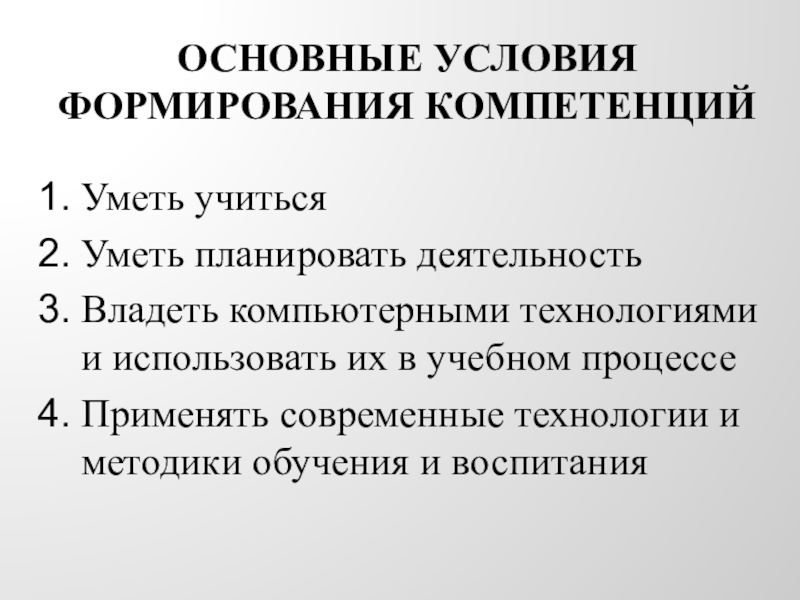 ОСНОВНЫЕ УСЛОВИЯ ФОРМИРОВАНИЯ КОМПЕТЕНЦИЙ

1. Уметь учиться
2. Уметь планировать деятельность
3. Владеть компьютерными технологиями и использовать их в учебном процессе
4. Применять современные технологии и методики обучения и воспитания